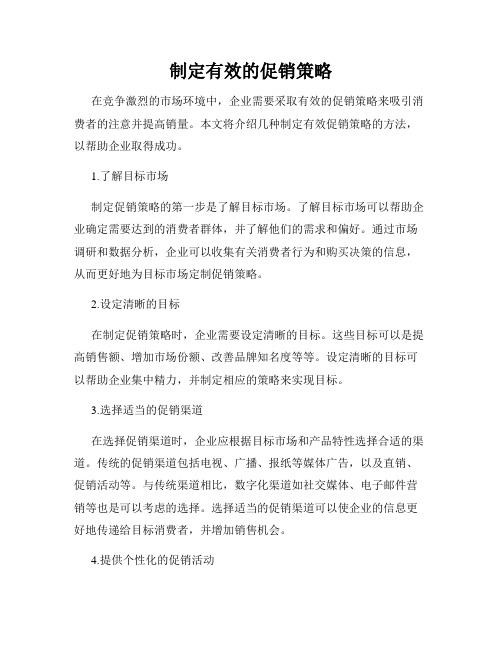 制定有效的促销策略

在竞争激烈的市场环境中，企业需要采取有效的促销策略来吸引消费者的注意并提高销量。本文将介绍几种制定有效促销策略的方法，以帮助企业取得成功。

1.了解目标市场

制定促销策略的第一步是了解目标市场。了解目标市场可以帮助企业确定需要达到的消费者群体，并了解他们的需求和偏好。通过市场调研和数据分析，企业可以收集有关消费者行为和购买决策的信息，从而更好地为目标市场定制促销策略。

2.设定清晰的目标

在制定促销策略时，企业需要设定清晰的目标。这些目标可以是提高销售额、增加市场份额、改善品牌知名度等等。设定清晰的目标可以帮助企业集中精力，并制定相应的策略来实现目标。

3.选择适当的促销渠道

在选择促销渠道时，企业应根据目标市场和产品特性选择合适的渠道。传统的促销渠道包括电视、广播、报纸等媒体广告，以及直销、促销活动等。与传统渠道相比，数字化渠道如社交媒体、电子邮件营销等也是可以考虑的选择。选择适当的促销渠道可以使企业的信息更好地传递给目标消费者，并增加销售机会。

4.提供个性化的促销活动